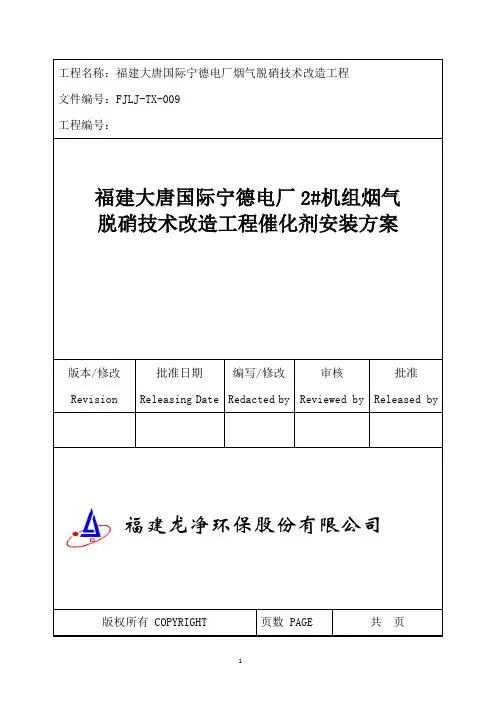 工程名称：福建大唐国际宁德电厂烟气脱硝技术改造工程

文件编号：FJLJ-TX-009

工程编号：

福建大唐国际宁德电厂 2#机组烟气脱硝技术改造工程催化剂安装方案

| 版本/修改 Revision | 批准日期 Releasing Date | 编写/修改 Redacted by | 审核 Reviewed by | 批准 Released by |
|---|---|---|---|---|
| | | | | |

福建龙净环保股份有限公司

| 版权所有 COPYRIGHT | 页数 PAGE | 共 页 |
|---|---|---|

1